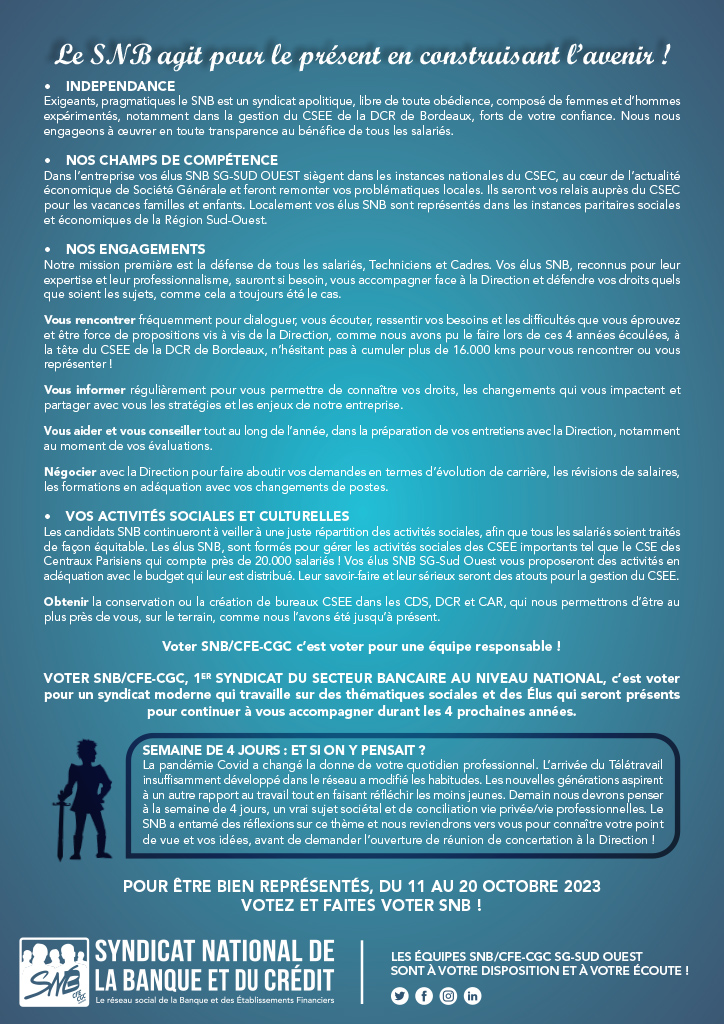 Le SNB agit pour le présent en construisant l'avenir !

• INDEPENDANCE
Exigeants, pragmatiques le SNB est un syndicat apolitique, libre de toute obédience, composé de femmes et d'hommes expérimentés, notamment dans la gestion du CSEE de la DCR de Bordeaux, forts de votre confiance. Nous nous engageons à œuvrer en toute transparence au bénéfice de tous les salariés.

• NOS CHAMPS DE COMPÉTENCE
Dans l'entreprise vos élus SNB SG-SUD OUEST siègent dans les instances nationales du CSEC, au cœur de l'actualité économique de Société Générale et feront remonter vos problématiques locales. Ils seront vos relais auprès du CSEC pour les vacances familles et enfants. Localement vos élus SNB sont représentés dans les instances paritaires sociales et économiques de la Région Sud-Ouest.

• NOS ENGAGEMENTS
Notre mission première est la défense de tous les salariés, Techniciens et Cadres. Vos élus SNB, reconnus pour leur expertise et leur professionnalisme, sauront si besoin, vous accompagner face à la Direction et défendre vos droits quels que soient les sujets, comme cela a toujours été le cas.

Vous rencontrer fréquemment pour dialoguer, vous écouter, ressentir vos besoins et les difficultés que vous éprouvez et être force de propositions vis à vis de la Direction, comme nous avons pu le faire lors de ces 4 années écoulées, à la tête du CSEE de la DCR de Bordeaux, n'hésitant pas à cumuler plus de 16.000 kms pour vous rencontrer ou vous représenter !

Vous informer régulièrement pour vous permettre de connaître vos droits, les changements qui vous impactent et partager avec vous les stratégies et les enjeux de notre entreprise.

Vous aider et vous conseiller tout au long de l'année, dans la préparation de vos entretiens avec la Direction, notamment au moment de vos évaluations.

Négocier avec la Direction pour faire aboutir vos demandes en termes d'évolution de carrière, les révisions de salaires, les formations en adéquation avec vos changements de postes.

• VOS ACTIVITÉS SOCIALES ET CULTURELLES
Les candidats SNB continueront à veiller à une juste répartition des activités sociales, afin que tous les salariés soient traités de façon équitable. Les élus SNB, sont formés pour gérer les activités sociales des CSEE importants tel que le CSE des Centraux Parisiens qui compte près de 20.000 salariés ! Vos élus SNB SG-Sud Ouest vous proposeront des activités en adéquation avec le budget qui leur est distribué. Leur savoir-faire et leur sérieux seront des atouts pour la gestion du CSEE.

Obtenir la conservation ou la création de bureaux CSEE dans les CDS, DCR et CAR, qui nous permettrons d'être au plus près de vous, sur le terrain, comme nous l'avons été jusqu'à présent.

Voter SNB/CFE-CGC c'est voter pour une équipe responsable !

VOTER SNB/CFE-CGC, 1ER SYNDICAT DU SECTEUR BANCAIRE AU NIVEAU NATIONAL, c'est voter pour un syndicat moderne qui travaille sur des thématiques sociales et des Élus qui seront présents pour continuer à vous accompagner durant les 4 prochaines années.

SEMAINE DE 4 JOURS : ET SI ON Y PENSAIT ?
La pandémie Covid a changé la donne de votre quotidien professionnel. L'arrivée du Télétravail insuffisamment développé dans le réseau a modifié les habitudes. Les nouvelles générations aspirent à un autre rapport au travail tout en faisant réfléchir les moins jeunes. Demain nous devrons penser à la semaine de 4 jours, un vrai sujet sociétal et de conciliation vie privée/vie professionnelles. Le SNB a entamé des réflexions sur ce thème et nous reviendrons vers vous pour connaître votre point de vue et vos idées, avant de demander l'ouverture de réunion de concertation à la Direction !

POUR ÊTRE BIEN REPRÉSENTÉS, DU 11 AU 20 OCTOBRE 2023
VOTEZ ET FAITES VOTER SNB !

SNB
SYNDICAT NATIONAL DE LA BANQUE ET DU CRÉDIT
Le réseau social de la Banque et des Établissements Financiers

LES ÉQUIPES SNB/CFE-CGC SG-SUD OUEST SONT À VOTRE DISPOSITION ET À VOTRE ÉCOUTE !